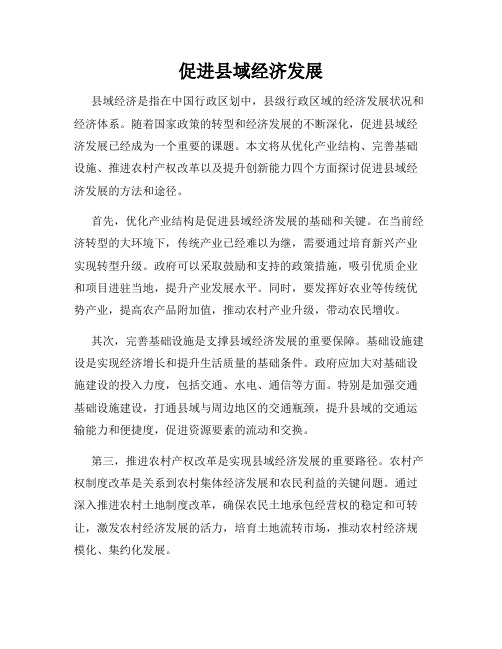 促进县域经济发展

县域经济是指在中国行政区划中，县级行政区域的经济发展状况和经济体系。随着国家政策的转型和经济发展的不断深化，促进县域经济发展已经成为一个重要的课题。本文将从优化产业结构、完善基础设施、推进农村产权改革以及提升创新能力四个方面探讨促进县域经济发展的方法和途径。

首先，优化产业结构是促进县域经济发展的基础和关键。在当前经济转型的大环境下，传统产业已经难以为继，需要通过培育新兴产业实现转型升级。政府可以采取鼓励和支持的政策措施，吸引优质企业和项目进驻当地，提升产业发展水平。同时，要发挥好农业等传统优势产业，提高农产品附加值，推动农村产业升级，带动农民增收。

其次，完善基础设施是支撑县域经济发展的重要保障。基础设施建设是实现经济增长和提升生活质量的基础条件。政府应加大对基础设施建设的投入力度，包括交通、水电、通信等方面。特别是加强交通基础设施建设，打通县域与周边地区的交通瓶颈，提升县域的交通运输能力和便捷度，促进资源要素的流动和交换。

第三，推进农村产权改革是实现县域经济发展的重要路径。农村产权制度改革是关系到农村集体经济发展和农民利益的关键问题。通过深入推进农村土地制度改革，确保农民土地承包经营权的稳定和可转让，激发农村经济发展的活力，培育土地流转市场，推动农村经济规模化、集约化发展。